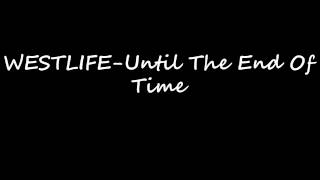 WESTLIFE-Until The End Of Time